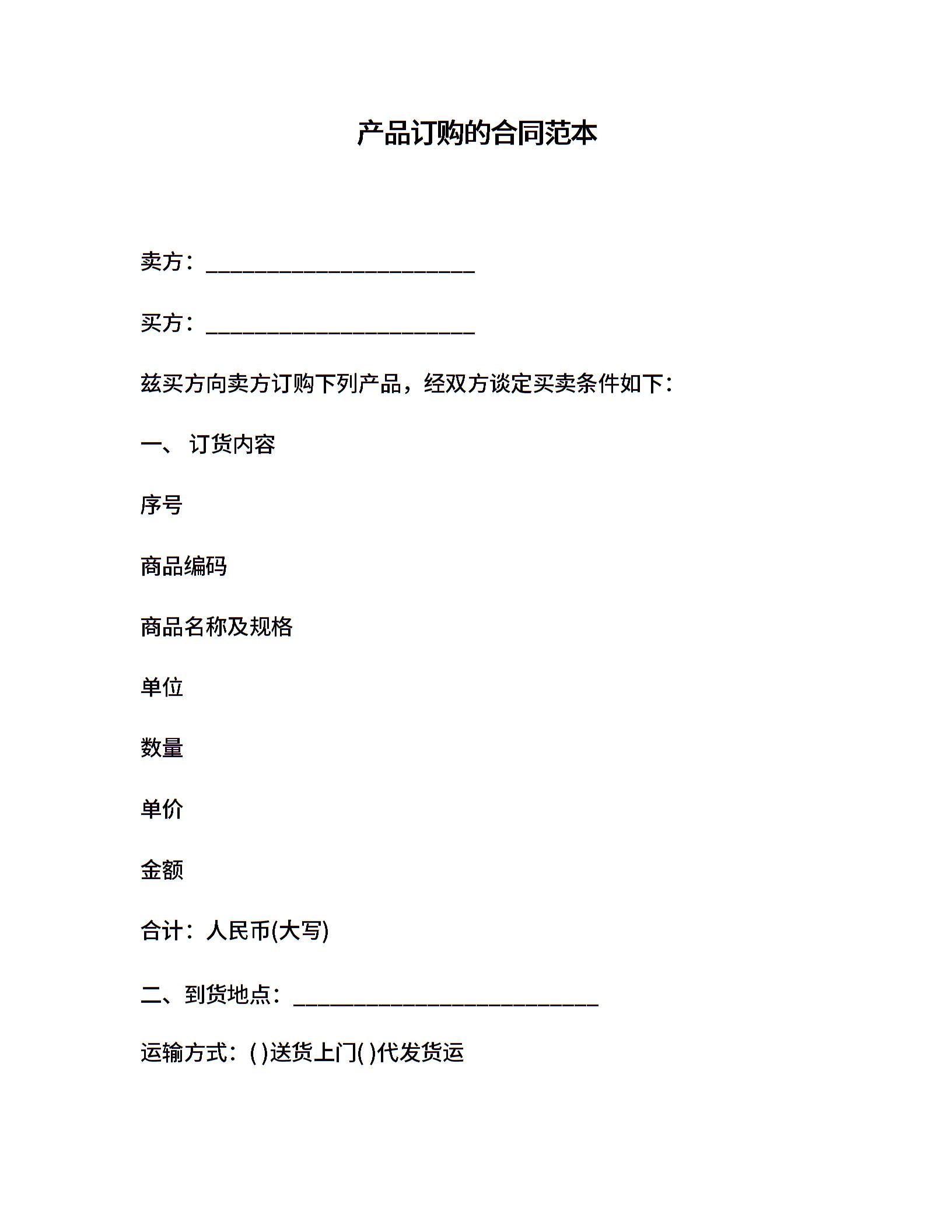 产品订购的合同范本

卖方：________________________

买方：________________________

兹买方向卖方订购下列产品，经双方谈定买卖条件如下：

一、 订货内容

序号

商品编码

商品名称及规格

单位

数量

单价

金额

合计：人民币(大写)

二、到货地点：___________________________

运输方式：( )送货上门( )代发货运